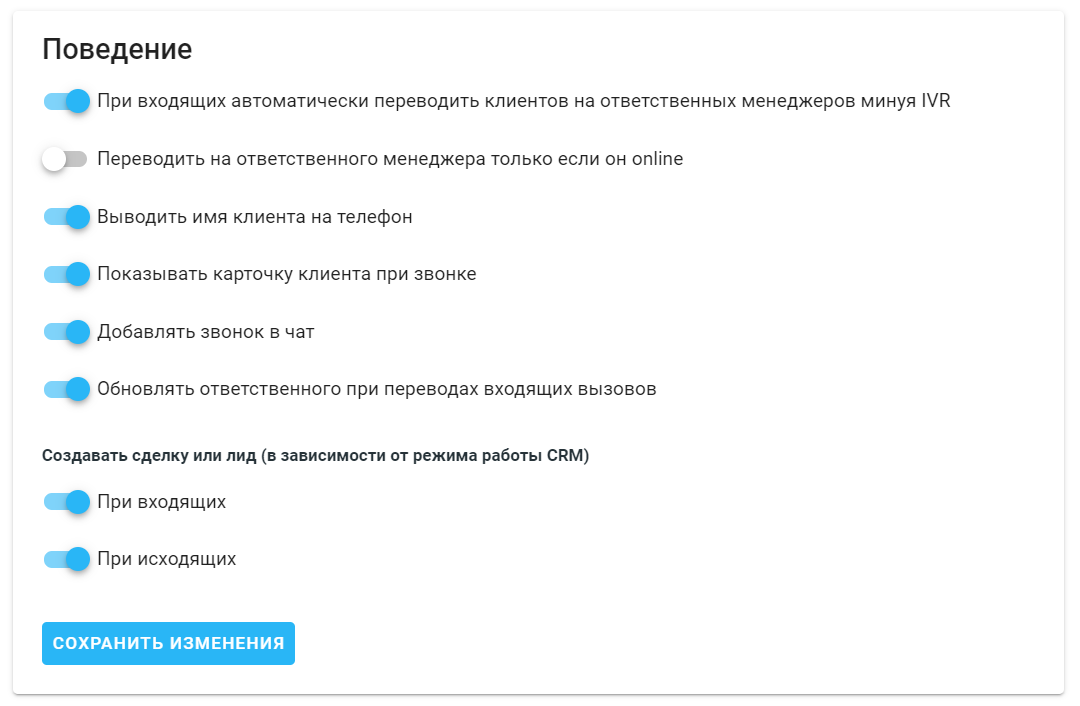 Поведение

При входящих автоматически переводить клиентов на ответственных менеджеров минуя IVR

Переводить на ответственного менеджера только если он online

Выводить имя клиента на телефон

Показывать карточку клиента при звонке

Добавлять звонок в чат

Обновлять ответственного при переводах входящих вызовов

Создавать сделку или лид (в зависимости от режима работы CRM)

При входящих

При исходящих

СОХРАНИТЬ ИЗМЕНЕНИЯ